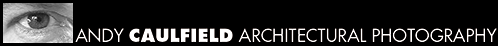 ANDY CAULFIELD ARCHITECTURAL PHOTOGRAPHY